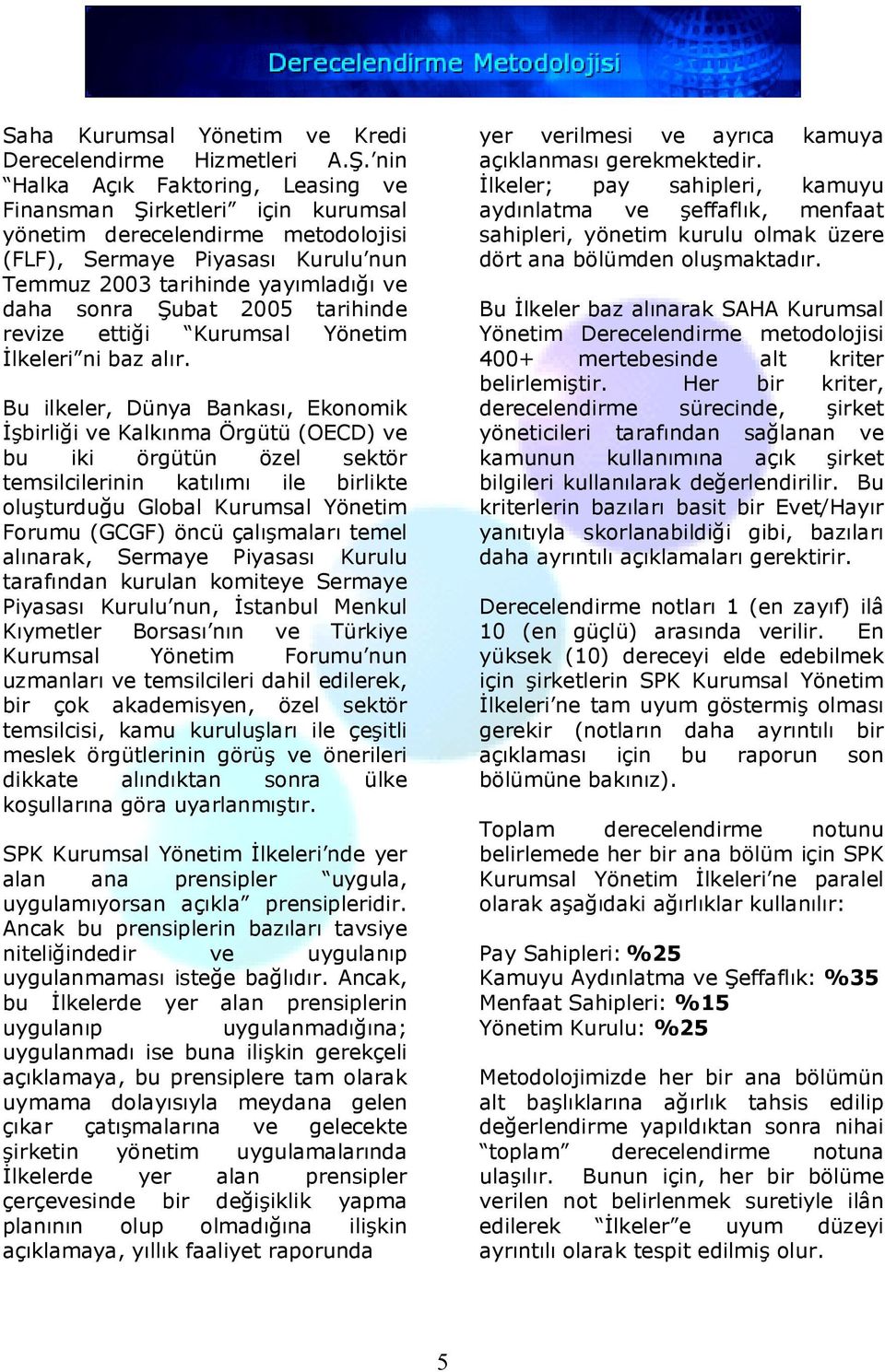 Derecelendirme Metodolojisi

Saha Kurumsal Yönetim ve Kredi Derecelendirme Hizmetleri A.Ş.'nin "Halka Açık Faktoring, Leasing ve Finansman Şirketleri" için kurumsal yönetim derecelendirme metodolojisi (FLF), Sermaye Piyasası Kurulu'nun Temmuz 2003 tarihinde yayımladığı ve daha sonra Şubat 2005 tarihinde revize ettiği "Kurumsal Yönetim İlkeleri"ni baz alır.

Bu ilkeler, Dünya Bankası, Ekonomik İşbirliği ve Kalkınma Örgütü (OECD) ve bu iki örgütün özel sektör temsilcilerinin katılımı ile birlikte oluşturduğu Global Kurumsal Yönetim Forumu (GCGF) öncü çalışmaları temel alınarak, Sermaye Piyasası Kurulu tarafından kurulan komiteye Sermaye Piyasası Kurulu'nun, İstanbul Menkul Kıymetler Borsası'nın ve Türkiye Kurumsal Yönetim Forumu'nun uzmanları ve temsilcileri dahil edilerek, bir çok akademisyen, özel sektör temsilcisi, kamu kuruluşları ile çeşitli meslek örgütlerinin görüş ve önerileri dikkate alındıktan sonra ülke koşullarına göra uyarlanmıştır.

SPK Kurumsal Yönetim İlkeleri'nde yer alan ana prensipler "uygula, uygulamıyorsan açıkla" prensipleridir. Ancak bu prensiplerin bazıları tavsiye niteliğindedir ve uygulanıp uygulanmaması isteğe bağlıdır. Ancak, bu İlkelerde yer alan prensiplerin uygulanıp uygulanmadığına; uygulanmadı ise buna ilişkin gerekçeli açıklamaya, bu prensiplere tam olarak uymama dolayısıyla meydana gelen çıkar çatışmalarına ve gelecekte şirketin yönetim uygulamalarında İlkelerde yer alan prensipler çerçevesinde bir değişiklik yapma planının olup olmadığına ilişkin açıklamaya, yıllık faaliyet raporunda yer verilmesi ve ayrıca kamuya açıklanması gerekmektedir.
İlkeler; pay sahipleri, kamuyu aydınlatma ve şeffaflık, menfaat sahipleri, yönetim kurulu olmak üzere dört ana bölümden oluşmaktadır.

Bu İlkeler baz alınarak SAHA Kurumsal Yönetim Derecelendirme metodolojisi 400+ mertebesinde alt kriter belirlemiştir. Her bir kriter, derecelendirme sürecinde, şirket yöneticileri tarafından sağlanan ve kamunun kullanımına açık şirket bilgileri kullanılarak değerlendirilir. Bu kriterlerin bazıları basit bir Evet/Hayır yanıtıyla skorlanabildiği gibi, bazıları daha ayrıntılı açıklamaları gerektirir.

Derecelendirme notları 1 (en zayıf) ilâ 10 (en güçlü) arasında verilir. En yüksek (10) dereceyi elde edebilmek için şirketlerin SPK Kurumsal Yönetim İlkeleri'ne tam uyum göstermiş olması gerekir (notların daha ayrıntılı bir açıklaması için bu raporun son bölümüne bakınız).

Toplam derecelendirme notunu belirlemede her bir ana bölüm için SPK Kurumsal Yönetim İlkeleri'ne paralel olarak aşağıdaki ağırlıklar kullanılır:

Pay Sahipleri: %25
Kamuyu Aydınlatma ve Şeffaflık: %35
Menfaat Sahipleri: %15
Yönetim Kurulu: %25

Metodolojimizde her bir ana bölümün alt başlıklarına ağırlık tahsis edilip değerlendirme yapıldıktan sonra nihai "toplam" derecelendirme notuna ulaşılır. Bunun için, her bir bölüme verilen not belirlenmek suretiyle ilân edilerek "İlkeler"e uyum düzeyi ayrıntılı olarak tespit edilmiş olur.

5